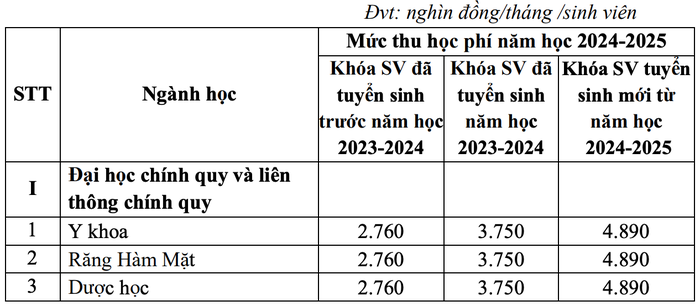 Đvt: nghìn đồng/tháng /sinh viên

| STT | Ngành học | Mức thu học phí năm học 2024-2025 | | |
|---|---|---|---|---|
| | | Khóa SV đã tuyển sinh trước năm học 2023-2024 | Khóa SV đã tuyển sinh năm học 2023-2024 | Khóa SV tuyển sinh mới từ năm học 2024-2025 |
| I | Đại học chính quy và liên thông chính quy | | | |
| 1 | Y khoa | 2.760 | 3.750 | 4.890 |
| 2 | Răng Hàm Mặt | 2.760 | 3.750 | 4.890 |
| 3 | Dược học | 2.760 | 3.750 | 4.890 |